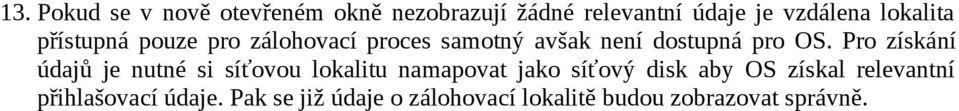 13. Pokud se v nově otevřeném okně nezobrazují žádné relevantní údaje je vzdálena lokalita přístupná pouze pro zálohovací proces samotný avšak není dostupná pro OS. Pro získání údajů je nutné si síťovou lokalitu namapovat jako síťový disk aby OS získal relevantní přihlašovací údaje. Pak se již údaje o zálohovací lokalitě budou zobrazovat správně.